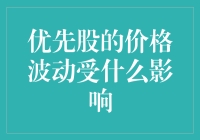 优先股的价格波动受什么影响